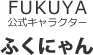 FUKUYA
公式キャラクター

ふくにゃん